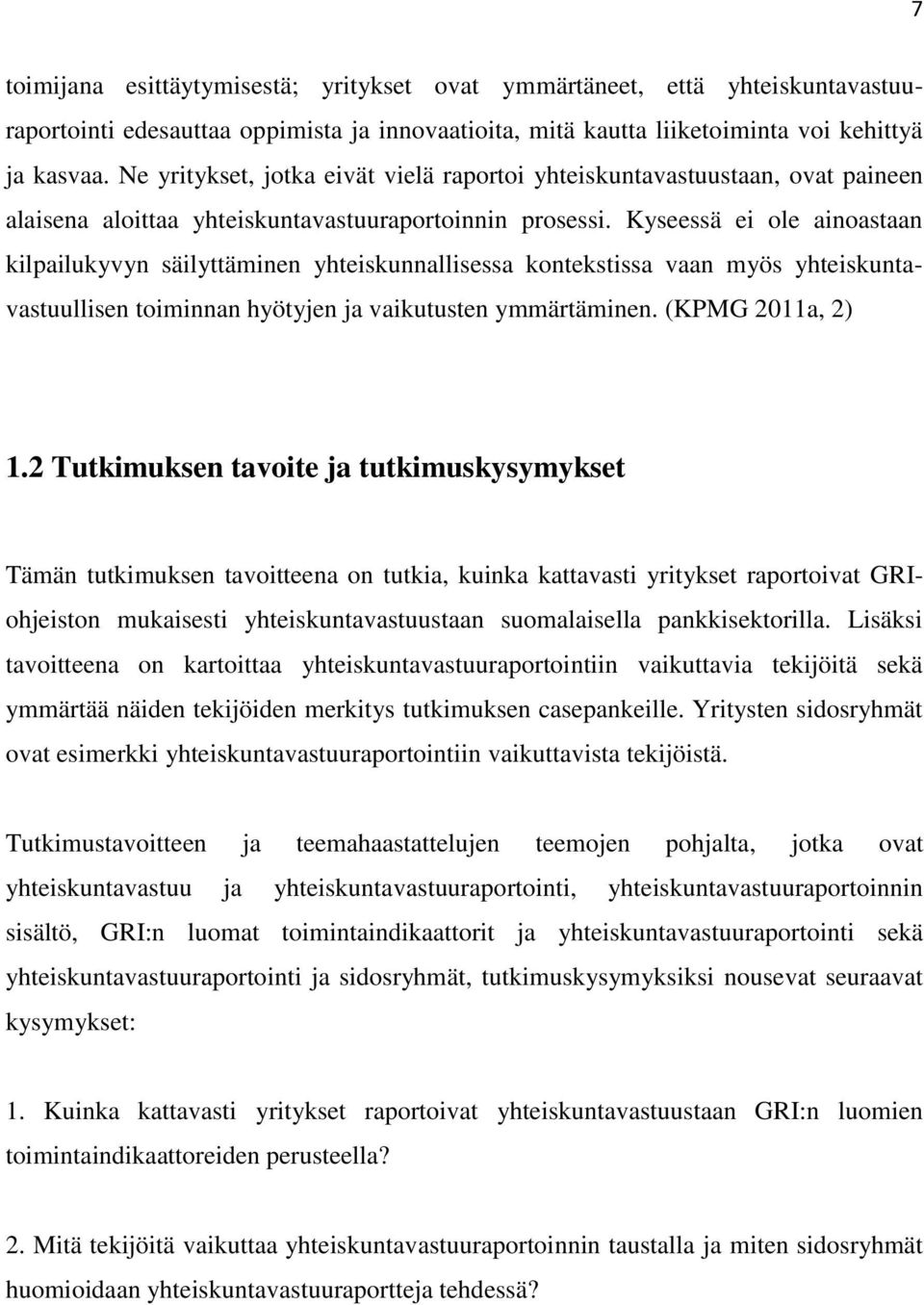 7

toimijana esittäytymisestä; yritykset ovat ymmärtäneet, että yhteiskuntavastuuraportointi edesauttaa oppimista ja innovaatioita, mitä kautta liiketoiminta voi kehittyä ja kasvaa. Ne yritykset, jotka eivät vielä raportoi yhteiskuntavastuustaan, ovat paineen alaisena aloittaa yhteiskuntavastuuraportoinnin prosessi. Kyseessä ei ole ainoastaan kilpailukyvyn säilyttäminen yhteiskunnallisessa kontekstissa vaan myös yhteiskuntavastuullisen toiminnan hyötyjen ja vaikutusten ymmärtäminen. (KPMG 2011a, 2)

1.2 Tutkimuksen tavoite ja tutkimuskysymykset

Tämän tutkimuksen tavoitteena on tutkia, kuinka kattavasti yritykset raportoivat GRI-ohjeiston mukaisesti yhteiskuntavastuustaan suomalaisella pankkisektorilla. Lisäksi tavoitteena on kartoittaa yhteiskuntavastuuraportointiin vaikuttavia tekijöitä sekä ymmärtää näiden tekijöiden merkitys tutkimuksen casepankeille. Yritysten sidosryhmät ovat esimerkki yhteiskuntavastuuraportointiin vaikuttavista tekijöistä.

Tutkimustavoitteen ja teemahaastattelujen teemojen pohjalta, jotka ovat yhteiskuntavastuu ja yhteiskuntavastuuraportointi, yhteiskuntavastuuraportoinnin sisältö, GRI:n luomat toimintaindikaattorit ja yhteiskuntavastuuraportointi sekä yhteiskuntavastuuraportointi ja sidosryhmät, tutkimuskysymyksiksi nousevat seuraavat kysymykset:

1. Kuinka kattavasti yritykset raportoivat yhteiskuntavastuustaan GRI:n luomien toimintaindikaattoreiden perusteella?

2. Mitä tekijöitä vaikuttaa yhteiskuntavastuuraportoinnin taustalla ja miten sidosryhmät huomioidaan yhteiskuntavastuuraportteja tehdessä?